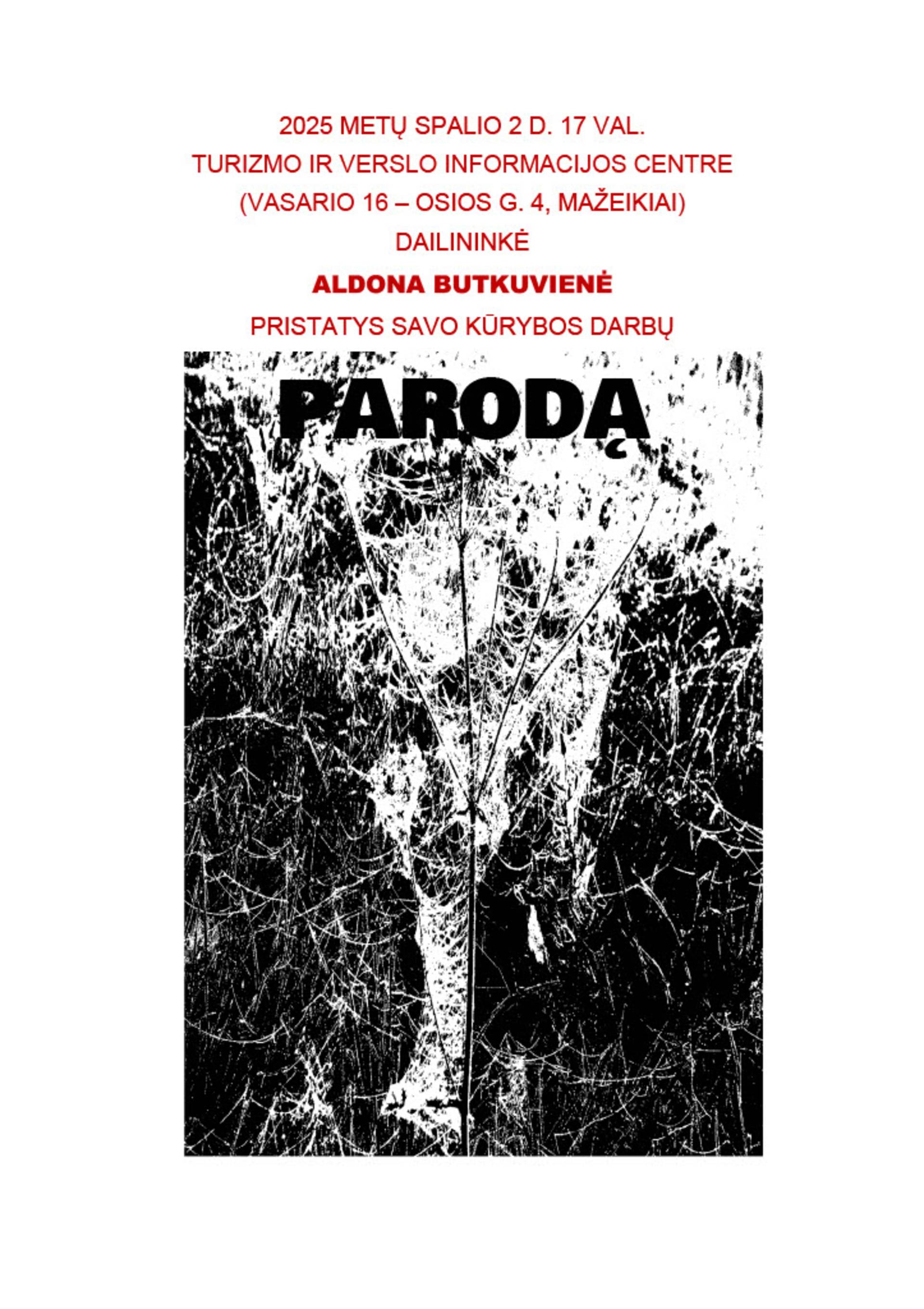 2025 METŲ SPALIO 2 D. 17 VAL.
TURIZMO IR VERSLO INFORMACIJOS CENTRE
(VASARIO 16 – OSIOS G. 4, MAŽEIKIAI)
DAILININKĖ
ALDONA BUTKUVIENĖ
PRISTATYS SAVO KŪRYBOS DARBŲ

PARODĄ